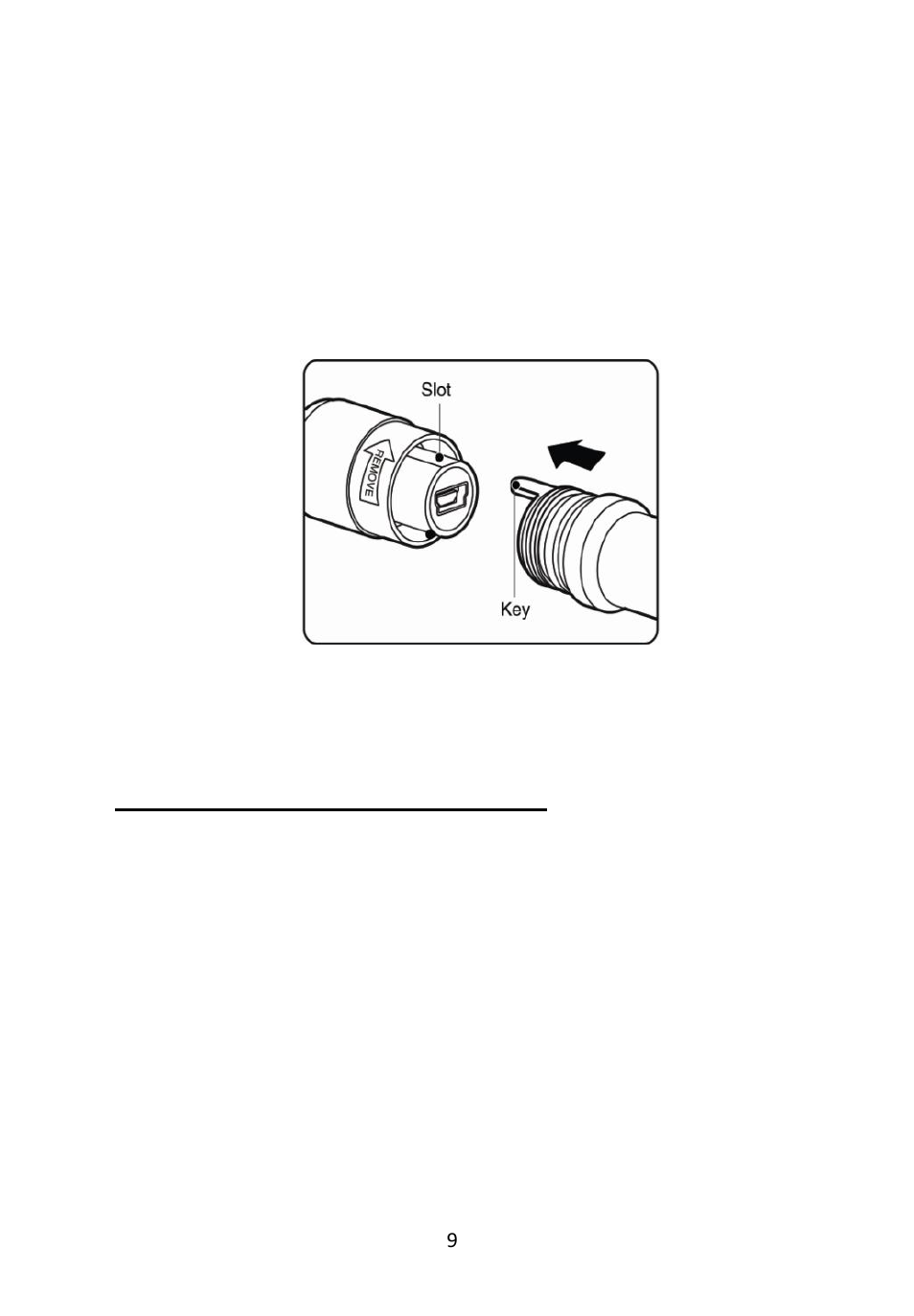 Slot

REMOVE

Key

9